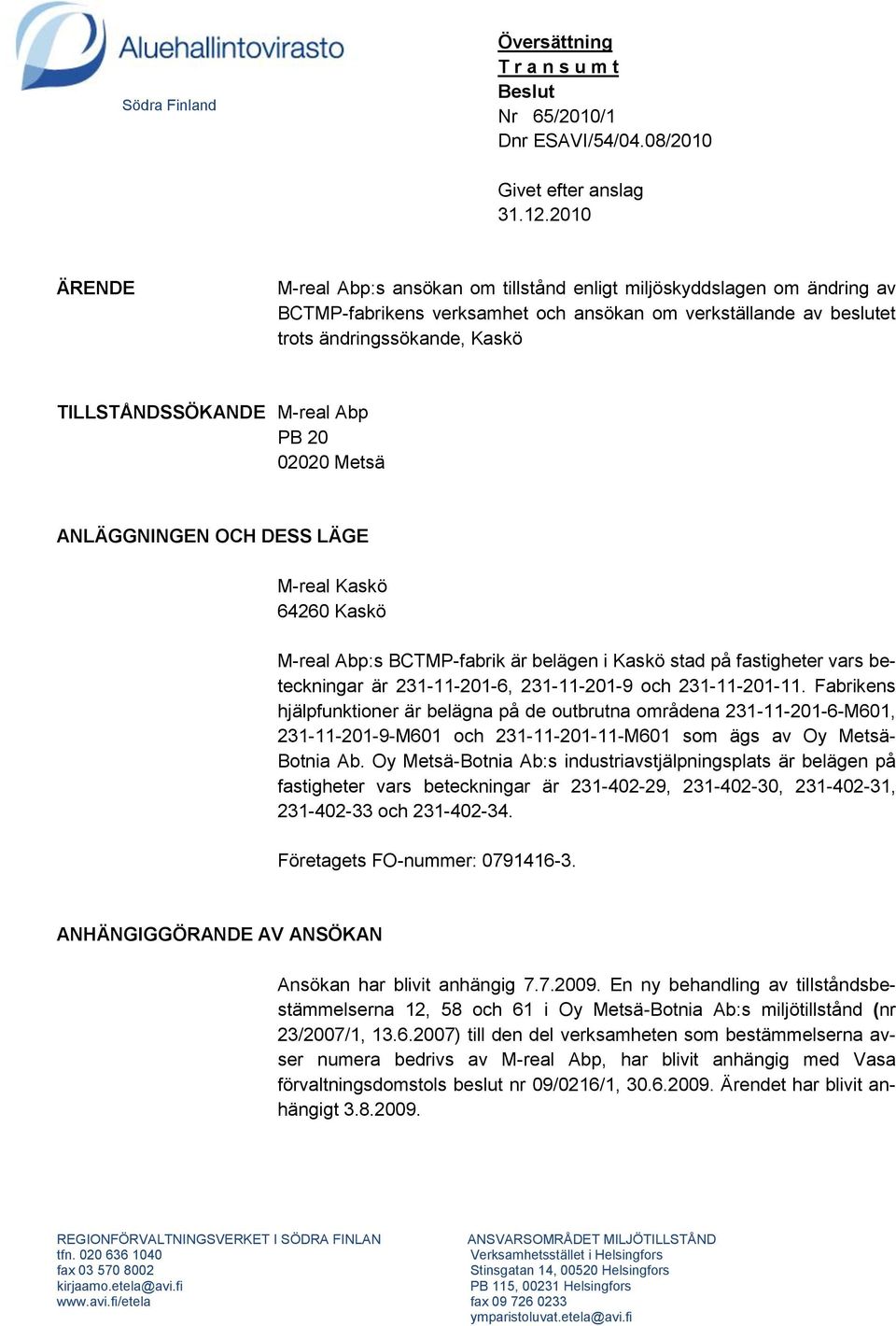 Aluehallintovirasto

Södra Finland

Översättning
T r a n s u m t
Beslut
Nr 65/2010/1
Dnr ESAVI/54/04.08/2010

Givet efter anslag
31.12.2010

ÄRENDE

M-real Abp:s ansökan om tillstånd enligt miljöskyddslagen om ändring av BCTMP-fabrikens verksamhet och ansökan om verkställande av beslutet trots ändringssökande, Kaskö

TILLSTÅNDSSÖKANDE M-real Abp
PB 20
02020 Metsä

ANLÄGGNINGEN OCH DESS LÄGE

M-real Kaskö
64260 Kaskö

M-real Abp:s BCTMP-fabrik är belägen i Kaskö stad på fastigheter vars beteckningar är 231-11-201-6, 231-11-201-9 och 231-11-201-11. Fabrikens hjälpfunktioner är belägna på de outbrutna områdena 231-11-201-6-M601, 231-11-201-9-M601 och 231-11-201-11-M601 som ägs av Oy Metsä-Botnia Ab. Oy Metsä-Botnia Ab:s industriavstjälpningsplats är belägen på fastigheter vars beteckningar är 231-402-29, 231-402-30, 231-402-31, 231-402-33 och 231-402-34.

Företagets FO-nummer: 0791416-3.

ANHÄNGIGGÖRANDE AV ANSÖKAN

Ansökan har blivit anhängig 7.7.2009. En ny behandling av tillståndsbestämmelserna 12, 58 och 61 i Oy Metsä-Botnia Ab:s miljötillstånd (nr 23/2007/1, 13.6.2007) till den del verksamheten som bestämmelserna avser numera bedrivs av M-real Abp, har blivit anhängig med Vasa förvaltningsdomstols beslut nr 09/0216/1, 30.6.2009. Ärendet har blivit anhängigt 3.8.2009.

REGIONFÖRVALTNINGSVERKET I SÖDRA FINLAN
tfn. 020 636 1040
fax 03 570 8002
kirjaamo.etela@avi.fi
www.avi.fi/etela

ANSVARSOMRÅDET MILJÖTILLSTÅND
Verksamhetsstället i Helsingfors
Stinsgatan 14, 00520 Helsingfors
PB 115, 00231 Helsingfors
fax 09 726 0233
ymparistoluvat.etela@avi.fi